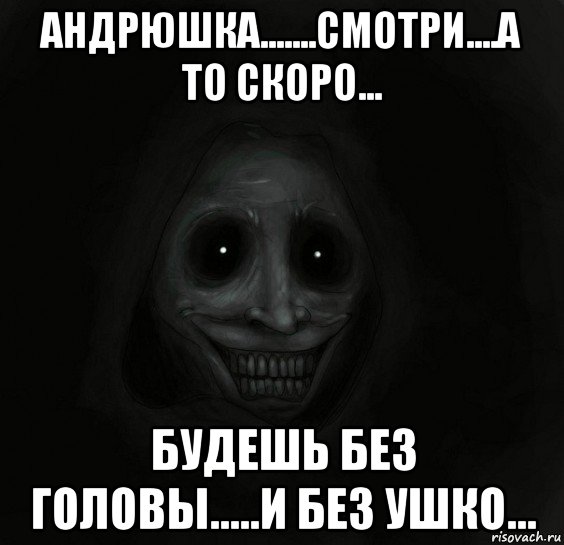 АНДРЮШКА.......СМОТРИ....А ТО СКОРО...

БУДЕШЬ БЕЗ ГОЛОВЫ.....И БЕЗ УШКО...

risovach.ru